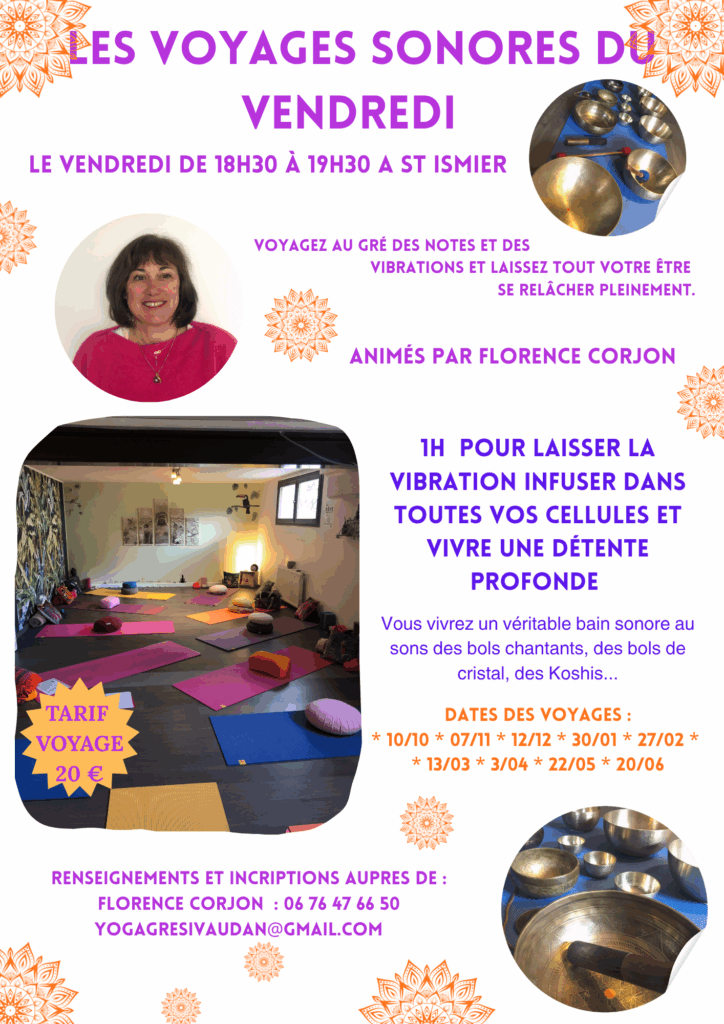 LES VOYAGES SONORES DU VENDREDI

LE VENDREDI DE 18H30 À 19H30 A ST ISMIER

VOYAGEZ AU GRÉ DES NOTES ET DES VIBRATIONS ET LAISSEZ TOUT VOTRE ÊTRE SE RELÂCHER PLEINEMENT.

ANIMÉS PAR FLORENCE CORJON

1H POUR LAISSER LA VIBRATION INFUSER DANS TOUTES VOS CELLULES ET VIVRE UNE DÉTENTE PROFONDE

Vous vivrez un véritable bain sonore au sons des bols chantants, des bols de cristal, des Koshis...

TARIF VOYAGE 20 €

DATES DES VOYAGES :
* 10/10 * 07/11 * 12/12 * 30/01 * 27/02 * * 13/03 * 3/04 * 22/05 * 20/06

RENSEIGNEMENTS ET INCRIPTIONS AUPRES DE :
FLORENCE CORJON : 06 76 47 66 50
YOGAGRESIVAUDAN@GMAIL.COM